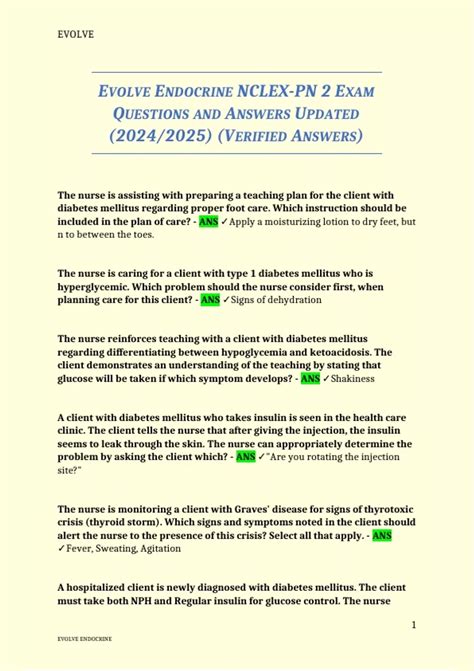 EVOLVE

EVOLVE ENDOCRINE NCLEX-PN 2 EXAM QUESTIONS AND ANSWERS UPDATED (2024/2025) (VERIFIED ANSWERS)

The nurse is assisting with preparing a teaching plan for the client with diabetes mellitus regarding proper foot care. Which instruction should be included in the plan of care? - ANS ✓Apply a moisturizing lotion to dry feet, but n to between the toes.

The nurse is caring for a client with type 1 diabetes mellitus who is hyperglycemic. Which problem should the nurse consider first, when planning care for this client? - ANS ✓Signs of dehydration

The nurse reinforces teaching with a client with diabetes mellitus regarding differentiating between hypoglycemia and ketoacidosis. The client demonstrates an understanding of the teaching by stating that glucose will be taken if which symptom develops? - ANS ✓Shakiness

A client with diabetes mellitus who takes insulin is seen in the health care clinic. The client tells the nurse that after giving the injection, the insulin seems to leak through the skin. The nurse can appropriately determine the problem by asking the client which? - ANS ✓"Are you rotating the injection site?"

The nurse is monitoring a client with Graves' disease for signs of thyrotoxic crisis (thyroid storm). Which signs and symptoms noted in the client should alert the nurse to the presence of this crisis? Select all that apply. - ANS ✓Fever, Sweating, Agitation

A hospitalized client is newly diagnosed with diabetes mellitus. The client must take both NPH and Regular insulin for glucose control. The nurse

1

EVOLVE ENDOCRINE